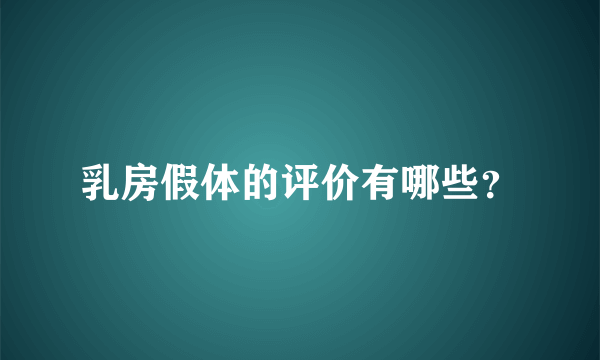 乳房假体的评价有哪些？